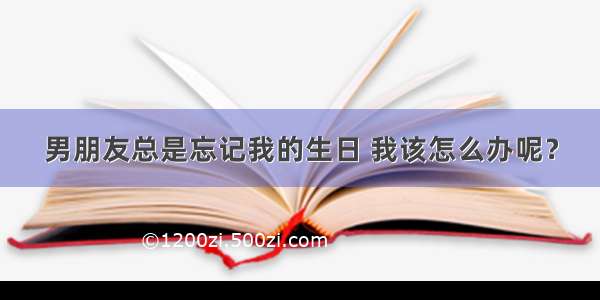 男朋友总是忘记我的生日 我该怎么办呢？

©1200zi.500zi.com